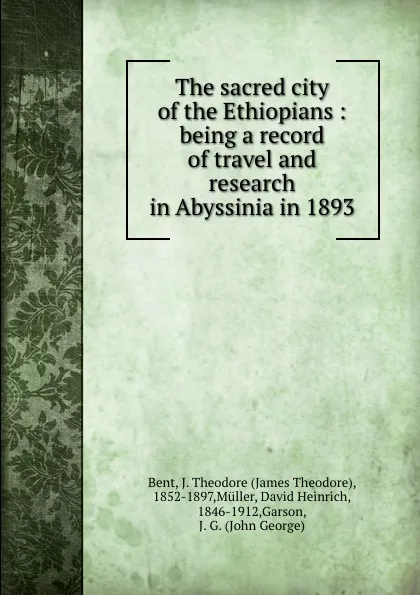 The sacred city of the Ethiopians : being a record of travel and research in Abyssinia in 1893

Bent, J. Theodore (James Theodore), 1852-1897,Müller, David Heinrich, 1846-1912,Garson, J. G. (John George)